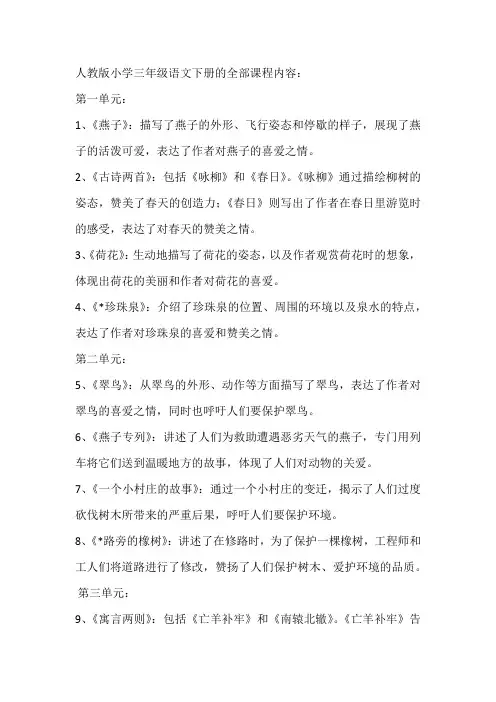 人教版小学三年级语文下册的全部课程内容：

第一单元：

1、《燕子》：描写了燕子的外形、飞行姿态和停歇的样子，展现了燕子的活泼可爱，表达了作者对燕子的喜爱之情。

2、《古诗两首》：包括《咏柳》和《春日》。《咏柳》通过描绘柳树的姿态，赞美了春天的创造力；《春日》则写出了作者在春日里游览时的感受，表达了对春天的赞美之情。

3、《荷花》：生动地描写了荷花的姿态，以及作者观赏荷花时的想象，体现出荷花的美丽和作者对荷花的喜爱。

4、《*珍珠泉》：介绍了珍珠泉的位置、周围的环境以及泉水的特点，表达了作者对珍珠泉的喜爱和赞美之情。

第二单元：

5、《翠鸟》：从翠鸟的外形、动作等方面描写了翠鸟，表达了作者对翠鸟的喜爱之情，同时也呼吁人们要保护翠鸟。

6、《燕子专列》：讲述了人们为救助遭遇恶劣天气的燕子，专门用列车将它们送到温暖地方的故事，体现了人们对动物的关爱。

7、《一个小村庄的故事》：通过一个小村庄的变迁，揭示了人们过度砍伐树木所带来的严重后果，呼吁人们要保护环境。

8、《*路旁的橡树》：讲述了在修路时，为了保护一棵橡树，工程师和工人们将道路进行了修改，赞扬了人们保护树木、爱护环境的品质。

第三单元：

9、《寓言两则》：包括《亡羊补牢》和《南辕北辙》。《亡羊补牢》告